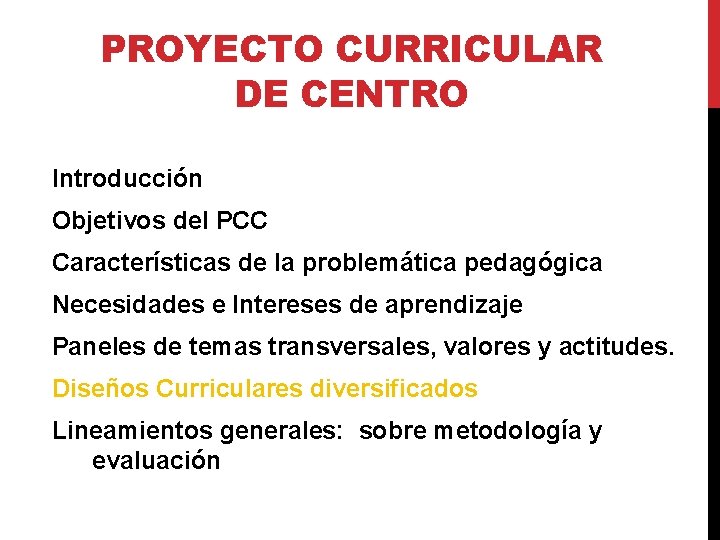 PROYECTO CURRICULAR DE CENTRO

Introducción

Objetivos del PCC

Características de la problemática pedagógica

Necesidades e Intereses de aprendizaje

Paneles de temas transversales, valores y actitudes.

Diseños Curriculares diversificados

Lineamientos generales: sobre metodología y evaluación